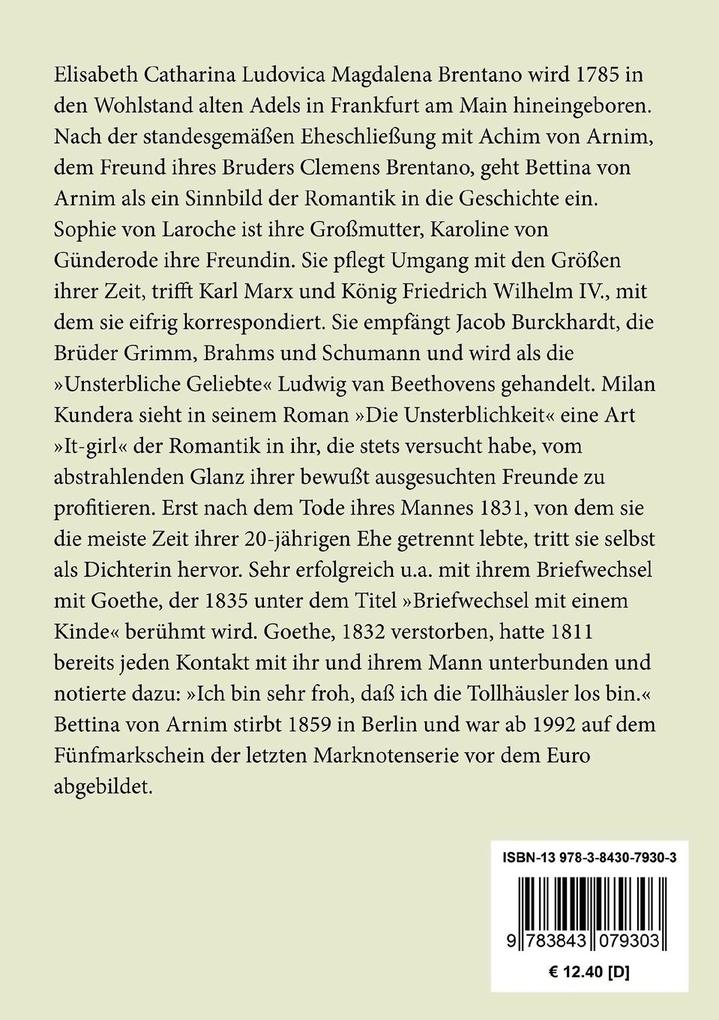 Elisabeth Catharina Ludovica Magdalena Brentano wird 1785 in den Wohlstand alten Adels in Frankfurt am Main hineingeboren. Nach der standesgemäßen Eheschließung mit Achim von Arnim, dem Freund ihres Bruders Clemens Brentano, geht Bettina von Arnim als ein Sinnbild der Romantik in die Geschichte ein. Sophie von Laroche ist ihre Großmutter, Karoline von Günderode ihre Freundin. Sie pflegt Umgang mit den Größen ihrer Zeit, trifft Karl Marx und König Friedrich Wilhelm IV., mit dem sie eifrig korrespondiert. Sie empfängt Jacob Burckhardt, die Brüder Grimm, Brahms und Schumann und wird als die »Unsterbliche Geliebte« Ludwig van Beethovens gehandelt. Milan Kundera sieht in seinem Roman »Die Unsterblichkeit« eine Art »It-girl« der Romantik in ihr, die stets versucht habe, vom abstrahlenden Glanz ihrer bewußt ausgesuchten Freunde zu profitieren. Erst nach dem Tode ihres Mannes 1831, von dem sie die meiste Zeit ihrer 20-jährigen Ehe getrennt lebte, tritt sie selbst als Dichterin hervor. Sehr erfolgreich u.a. mit ihrem Briefwechsel mit Goethe, der 1835 unter dem Titel »Briefwechsel mit einem Kinde« berühmt wird. Goethe, 1832 verstorben, hatte 1811 bereits jeden Kontakt mit ihr und ihrem Mann unterbunden und notierte dazu: »Ich bin sehr froh, daß ich die Tollhäusler los bin.« Bettina von Arnim stirbt 1859 in Berlin und war ab 1992 auf dem Fünfmarkschein der letzten Marknotenserie vor dem Euro abgebildet.

ISBN-13 978-3-8430-7930-3

9 783843 079303

€ 12.40 [D]